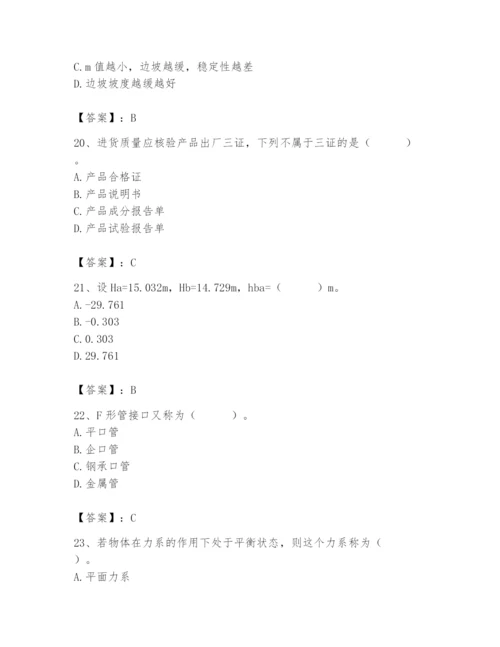 C. m 值越小，边坡越缓，稳定性越差
D. 边坡坡度越缓越好

【答案】：B

20、进货质量应核验产品出厂三证，下列不属于三证的是（ ）。
A. 产品合格证
B. 产品说明书
C. 产品成分报告单
D. 产品试验报告单

【答案】：C

21、设 Ha=15.032m，Hb=14.729m，hba=（ ）m。
A. -29.761
B. -0.303
C. 0.303
D. 29.761

【答案】：B

22、F 形管接口又称为（ ）。
A. 平口管
B. 企口管
C. 钢承口管
D. 金属管

【答案】：C

23、若物体在力系的作用下处于平衡状态，则这个力系称为（ ）。
A. 平面力系